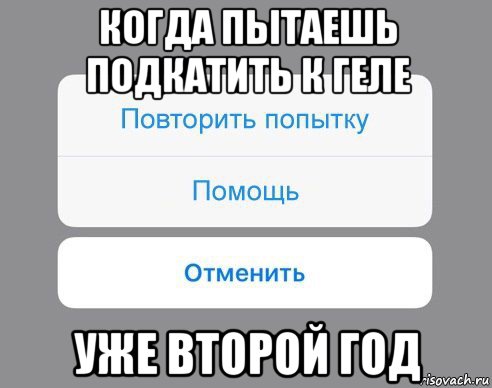 КОГДА ПЫТАЕШЬ ПОДКАТИТЬ К ГЕЛЕ

Повторить попытку

Помощь

Отменить

УЖЕ ВТОРОЙ ГОД

risovach.ru